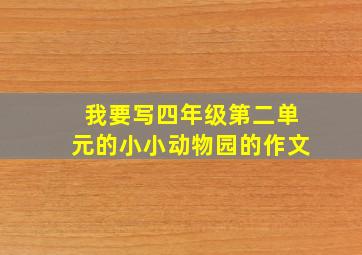 我要写四年级第二单元的小小动物园的作文